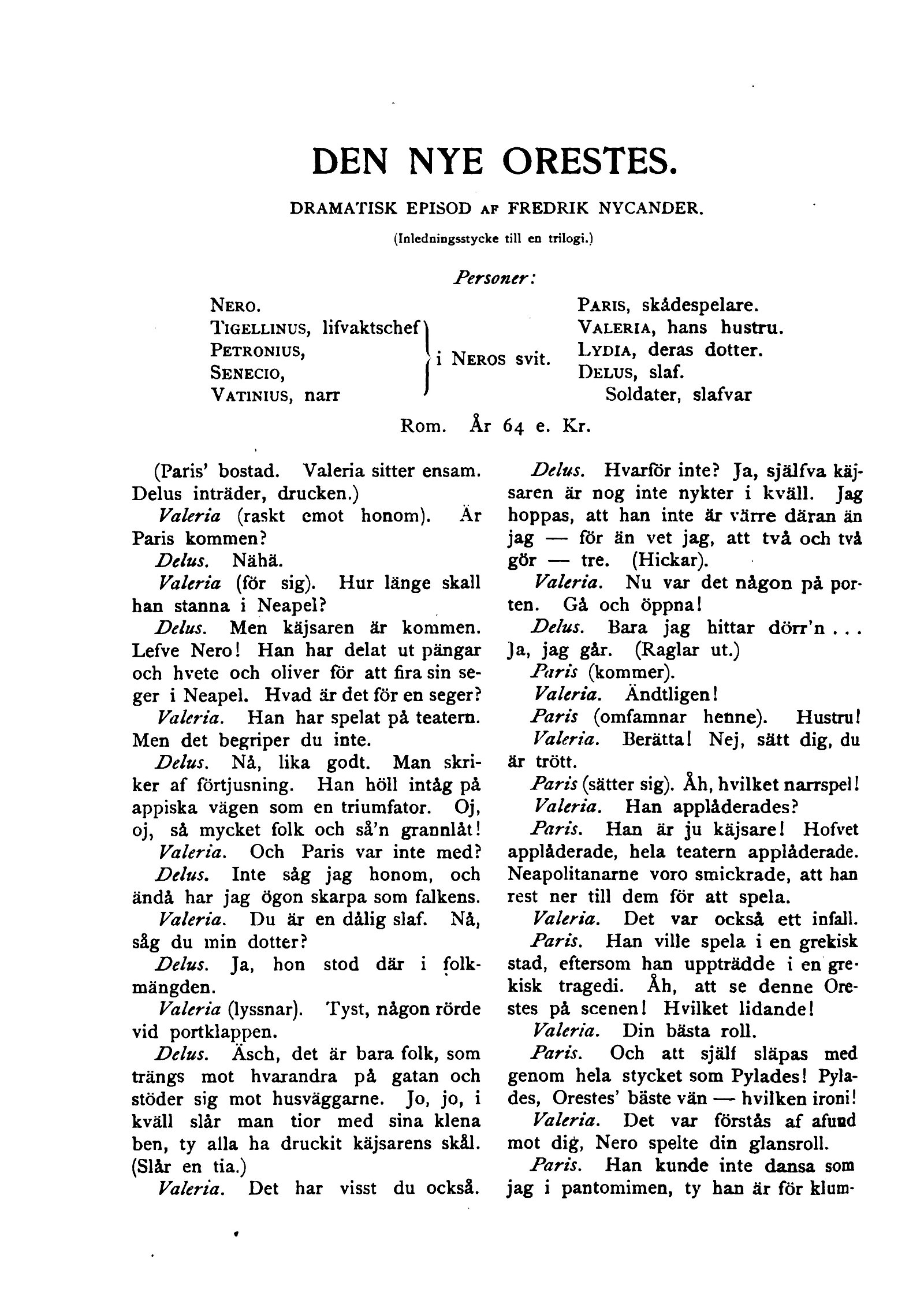 DEN NYE ORESTES.

DRAMATISK EPISOD AF FREDRIK NYCANDER.

(Inledningsstycke till en trilogi.)

Personer:

NERO.
TIGELLINUS, lifvaktschef
PETRONIUS,
SENECIO,
VATINIUS, narr
i NEROS svit.

PARIS, skådespelare.
VALERIA, hans hustru.
LYDIA, deras dotter.
DELUS, slaf.
Soldater, slafvar

Rom. År 64 e. Kr.

(Paris' bostad. Valeria sitter ensam. Delus inträder, drucken.)

Valeria (raskt emot honom). Är Paris kommen?

Delus. Nähä.

Valeria (för sig). Hur länge skall han stanna i Neapel?

Delus. Men käjsaren är kommen. Lefve Nero! Han har delat ut pängar och hvete och oliver för att fira sin seger i Neapel. Hvad är det för en seger?

Valeria. Han har spelat på teatern. Men det begriper du inte.

Delus. Nå, lika godt. Man skriker af förtjusning. Han höll intåg på appiska vägen som en triumfator. Oj, oj, så mycket folk och så'n grannlåt!

Valeria. Och Paris var inte med?

Delus. Inte såg jag honom, och ändå har jag ögon skarpa som falkens.

Valeria. Du är en dålig slaf. Nå, såg du min dotter?

Delus. Ja, hon stod där i folkmängden.

Valeria (lyssnar). Tyst, någon rörde vid portklappen.

Delus. Äsch, det är bara folk, som trängs mot hvarandra på gatan och stöder sig mot husväggarne. Jo, jo, i kväll slår man tior med sina klena ben, ty alla ha druckit käjsarens skål. (Slår en tia.)

Valeria. Det har visst du också.

Delus. Hvarför inte? Ja, själfva käjsaren är nog inte nykter i kväll. Jag hoppas, att han inte är värre däran än jag — för än vet jag, att två och två gör — tre. (Hickar).

Valeria. Nu var det någon på porten. Gå och öppna!

Delus. Bara jag hittar dörr'n . . . Ja, jag går. (Raglar ut.)

Paris (kommer).

Valeria. Ändtligen!

Paris (omfamnar henne). Hustru!

Valeria. Berätta! Nej, sätt dig, du är trött.

Paris (sätter sig). Åh, hvilket narrspel!

Valeria. Han applåderades?

Paris. Han är ju käjsare! Hofvet applåderade, hela teatern applåderade. Neapolitanarne voro smickrade, att han rest ner till dem för att spela.

Valeria. Det var också ett infall.

Paris. Han ville spela i en grekisk stad, eftersom han uppträdde i en grekisk tragedi. Åh, att se denne Orestes på scenen! Hvilket lidande!

Valeria. Din bästa roll.

Paris. Och att själf släpas med genom hela stycket som Pylades! Pylades, Orestes' bäste vän — hvilken ironi!

Valeria. Det var förstås af afund mot dig, Nero spelte din glansroll.

Paris. Han kunde inte dansa som jag i pantomimen, ty han är för klum-